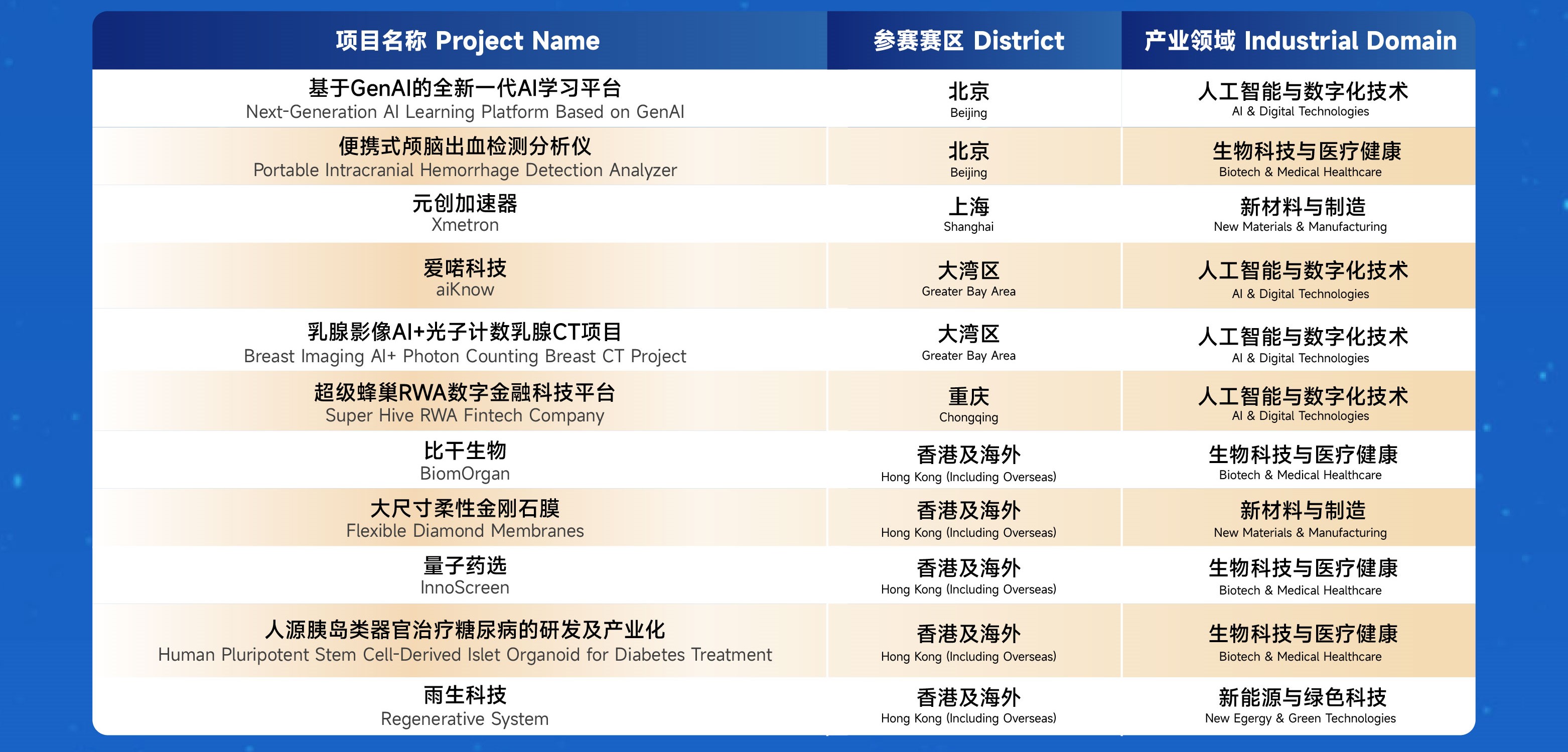 | 项目名称 Project Name | 参赛赛区 District | 产业领域 Industrial Domain |
|---|---|---|
| 基于GenAI的全新一代AI学习平台 Next-Generation AI Learning Platform Based on GenAI | 北京 Beijing | 人工智能与数字化技术 AI & Digital Technologies |
| 便携式颅脑出血检测分析仪 Portable Intracranial Hemorrhage Detection Analyzer | 北京 Beijing | 生物科技与医疗健康 Biotech & Medical Healthcare |
| 元创加速器 Xmetron | 上海 Shanghai | 新材料与制造 New Materials & Manufacturing |
| 爱喏科技 aiKnow | 大湾区 Greater Bay Area | 人工智能与数字化技术 AI & Digital Technologies |
| 乳腺影像AI+光子计数乳腺CT项目 Breast Imaging AI+ Photon Counting Breast CT Project | 大湾区 Greater Bay Area | 人工智能与数字化技术 AI & Digital Technologies |
| 超级蜂巢RWA数字金融科技平台 Super Hive RWA Fintech Company | 重庆 Chongqing | 人工智能与数字化技术 AI & Digital Technologies |
| 比干生物 BiomOrgan | 香港及海外 Hong Kong (Including Overseas) | 生物科技与医疗健康 Biotech & Medical Healthcare |
| 大尺寸柔性金刚石膜 Flexible Diamond Membranes | 香港及海外 Hong Kong (Including Overseas) | 新材料与制造 New Materials & Manufacturing |
| 量子药选 InnoScreen | 香港及海外 Hong Kong (Including Overseas) | 生物科技与医疗健康 Biotech & Medical Healthcare |
| 人源胰岛类器官治疗糖尿病的研发及产业化 Human Pluripotent Stem Cell-Derived Islet Organoid for Diabetes Treatment | 香港及海外 Hong Kong (Including Overseas) | 生物科技与医疗健康 Biotech & Medical Healthcare |
| 雨生科技 Regenerative System | 香港及海外 Hong Kong (Including Overseas) | 新能源与绿色科技 New Egergy & Green Technologies |